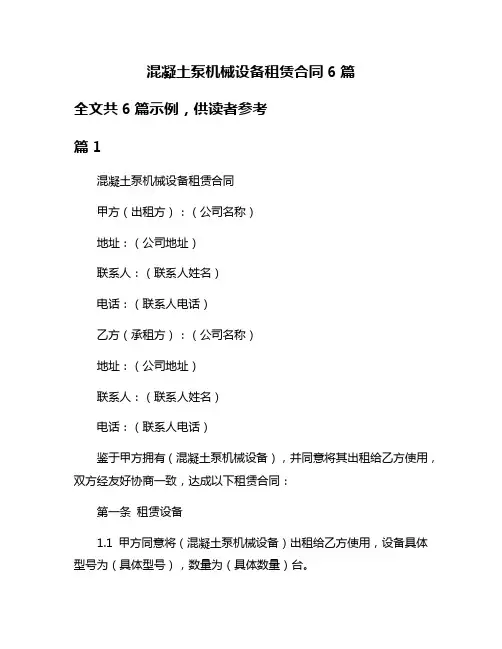 混凝土泵机械设备租赁合同 6 篇

全文共 6 篇示例，供读者参考

篇 1

混凝土泵机械设备租赁合同

甲方（出租方）：（公司名称）

地址：（公司地址）

联系人：（联系人姓名）

电话：（联系人电话）

乙方（承租方）：（公司名称）

地址：（公司地址）

联系人：（联系人姓名）

电话：（联系人电话）

鉴于甲方拥有（混凝土泵机械设备），并同意将其出租给乙方使用，双方经友好协商一致，达成以下租赁合同：

第一条 租赁设备

1.1 甲方同意将（混凝土泵机械设备）出租给乙方使用，设备具体型号为（具体型号），数量为（具体数量）台。